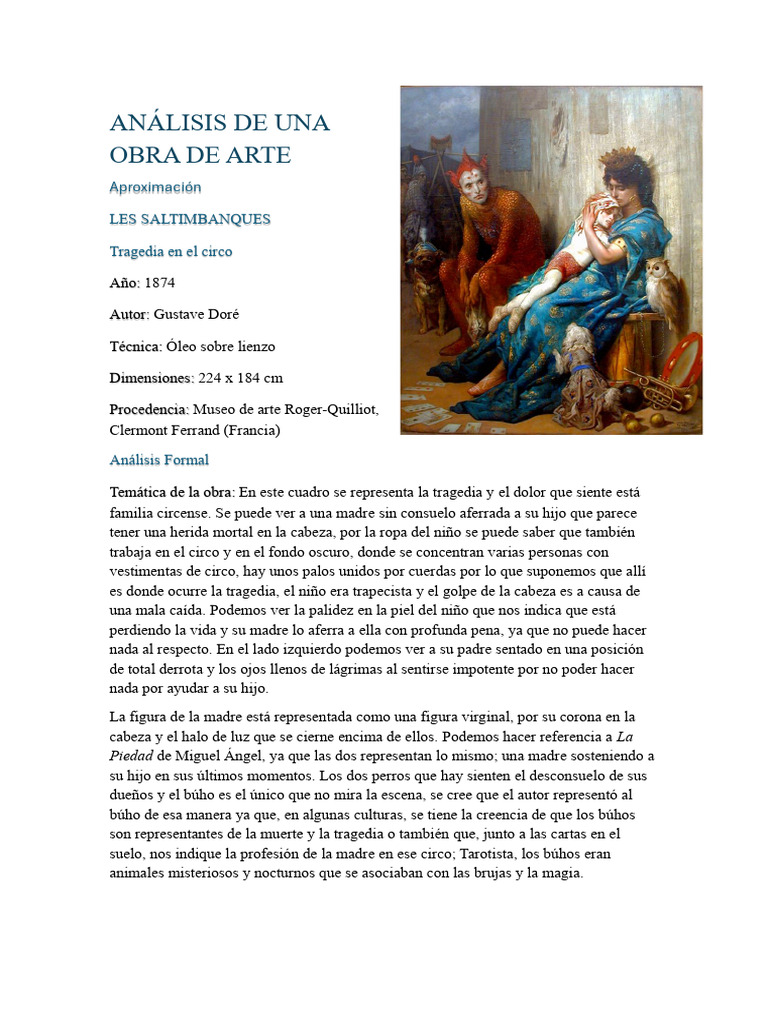 ANÁLISIS DE UNA OBRA DE ARTE

Aproximación

LES SALTIMBANQUES

Tragedia en el circo

Año: 1874

Autor: Gustave Doré

Técnica: Óleo sobre lienzo

Dimensiones: 224 x 184 cm

Procedencia: Museo de arte Roger-Quilliot, Clermont Ferrand (Francia)

Análisis Formal

Temática de la obra: En este cuadro se representa la tragedia y el dolor que siente está familia circense. Se puede ver a una madre sin consuelo aferrada a su hijo que parece tener una herida mortal en la cabeza, por la ropa del niño se puede saber que también trabaja en el circo y en el fondo oscuro, donde se concentran varias personas con vestimentas de circo, hay unos palos unidos por cuerdas por lo que suponemos que allí es donde ocurre la tragedia, el niño era trapecista y el golpe de la cabeza es a causa de una mala caída. Podemos ver la palidez en la piel del niño que nos indica que está perdiendo la vida y su madre lo aferra a ella con profunda pena, ya que no puede hacer nada al respecto. En el lado izquierdo podemos ver a su padre sentado en una posición de total derrota y los ojos llenos de lágrimas al sentirse impotente por no poder hacer nada por ayudar a su hijo.

La figura de la madre está representada como una figura virginal, por su corona en la cabeza y el halo de luz que se cierne encima de ellos. Podemos hacer referencia a La Piedad de Miguel Ángel, ya que las dos representan lo mismo; una madre sosteniendo a su hijo en sus últimos momentos. Los dos perros que hay sienten el desconsuelo de sus dueños y el búho es el único que no mira la escena, se cree que el autor representó al búho de esa manera ya que, en algunas culturas, se tiene la creencia de que los búhos son representantes de la muerte y la tragedia o también que, junto a las cartas en el suelo, nos indique la profesión de la madre en ese circo; Tarotista, los búhos eran animales misteriosos y nocturnos que se asociaban con las brujas y la magia.